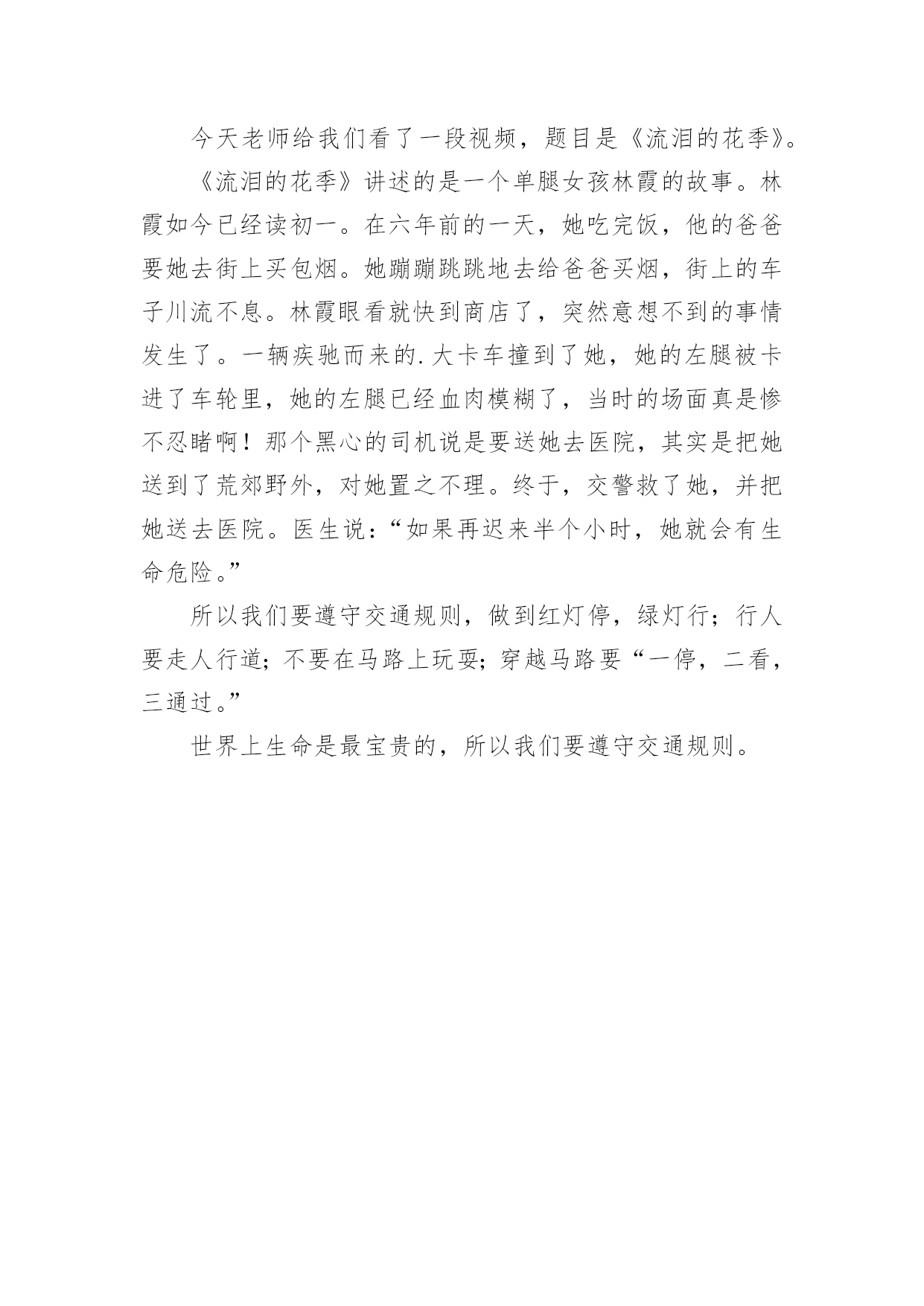 今天老师给我们看了一段视频，题目是《流泪的花季》。

《流泪的花季》讲述的是一个单腿女孩林霞的故事。林霞如今已经读初一。在六年前的一天，她吃完饭，他的爸爸要她去街上买包烟。她蹦蹦跳跳地去给爸爸买烟，街上的车子川流不息。林霞眼看就快到商店了，突然意想不到的事情发生了。一辆疾驰而来的.大卡车撞到了她，她的左腿被卡进了车轮里，她的左腿已经血肉模糊了，当时的场面真是惨不忍睹啊！那个黑心的司机说是要送她去医院，其实是把她送到了荒郊野外，对她置之不理。终于，交警救了她，并把她送去医院。医生说：“如果再迟来半个小时，她就会有生命危险。”

所以我们要遵守交通规则，做到红灯停，绿灯行；行人要走人行道；不要在马路上玩耍；穿越马路要“一停，二看，三通过。”

世界上生命是最宝贵的，所以我们要遵守交通规则。